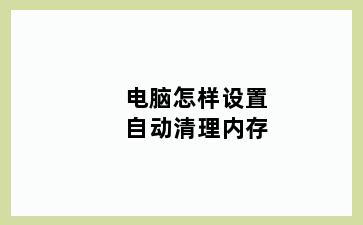 电脑怎样设置
自动清理内存